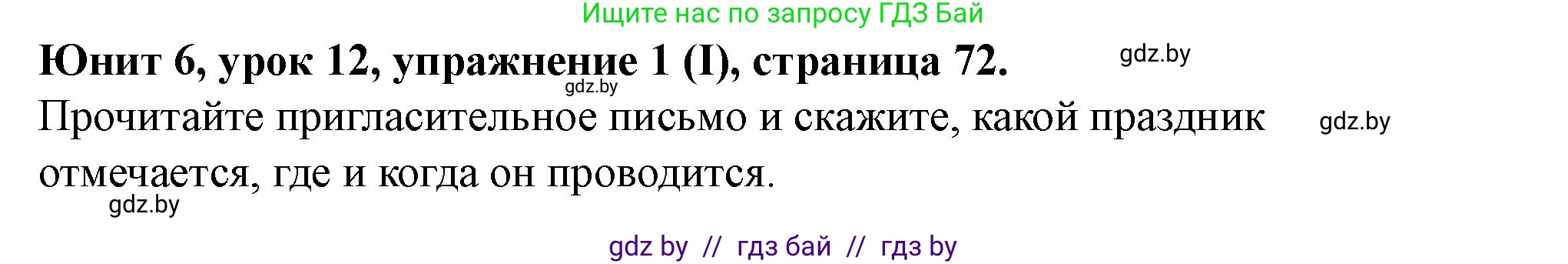 Ищите нас по запросу ГДЗ Бай

Юнит 6, урок 12, упражнение 1 (I), страница 72. gdz.by

gdz.by

Прочитайте пригласительное письмо и скажите, какой праздник отмечается, где и когда он проводится. gdz.by

gdz.by

gdz by // гдз бай // гдз by